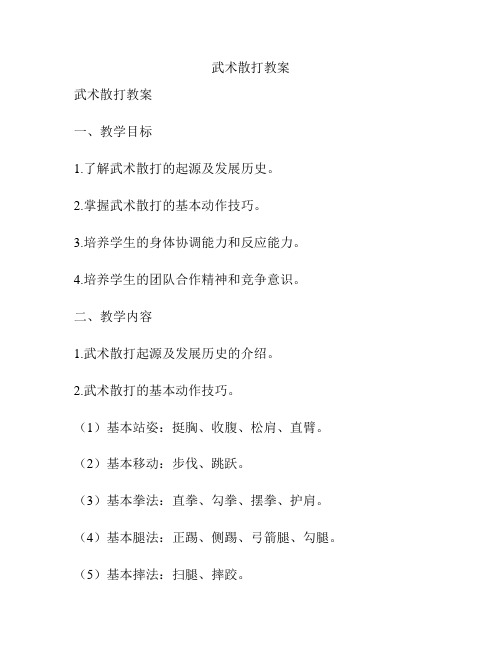 武术散打教案

武术散打教案

一、教学目标

1.了解武术散打的起源及发展历史。

2.掌握武术散打的基本动作技巧。

3.培养学生的身体协调能力和反应能力。

4.培养学生的团队合作精神和竞争意识。

二、教学内容

1.武术散打起源及发展历史的介绍。

2.武术散打的基本动作技巧。

（1）基本站姿：挺胸、收腹、松肩、直臂。

（2）基本移动：步伐、跳跃。

（3）基本拳法：直拳、勾拳、摆拳、护肩。

（4）基本腿法：正踢、侧踢、弓箭腿、勾腿。

（5）基本摔法：扫腿、摔跤。